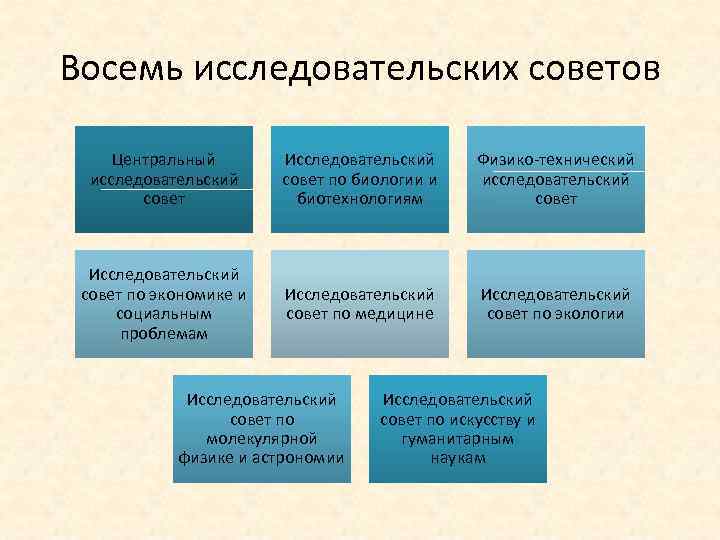 Восемь исследовательских советов

Центральный исследовательский совет

Исследовательский совет по биологии и биотехнологиям

Физико-технический исследовательский совет

Исследовательский совет по экономике и социальным проблемам

Исследовательский совет по медицине

Исследовательский совет по экологии

Исследовательский совет по молекулярной физике и астрономии

Исследовательский совет по искусству и гуманитарным наукам